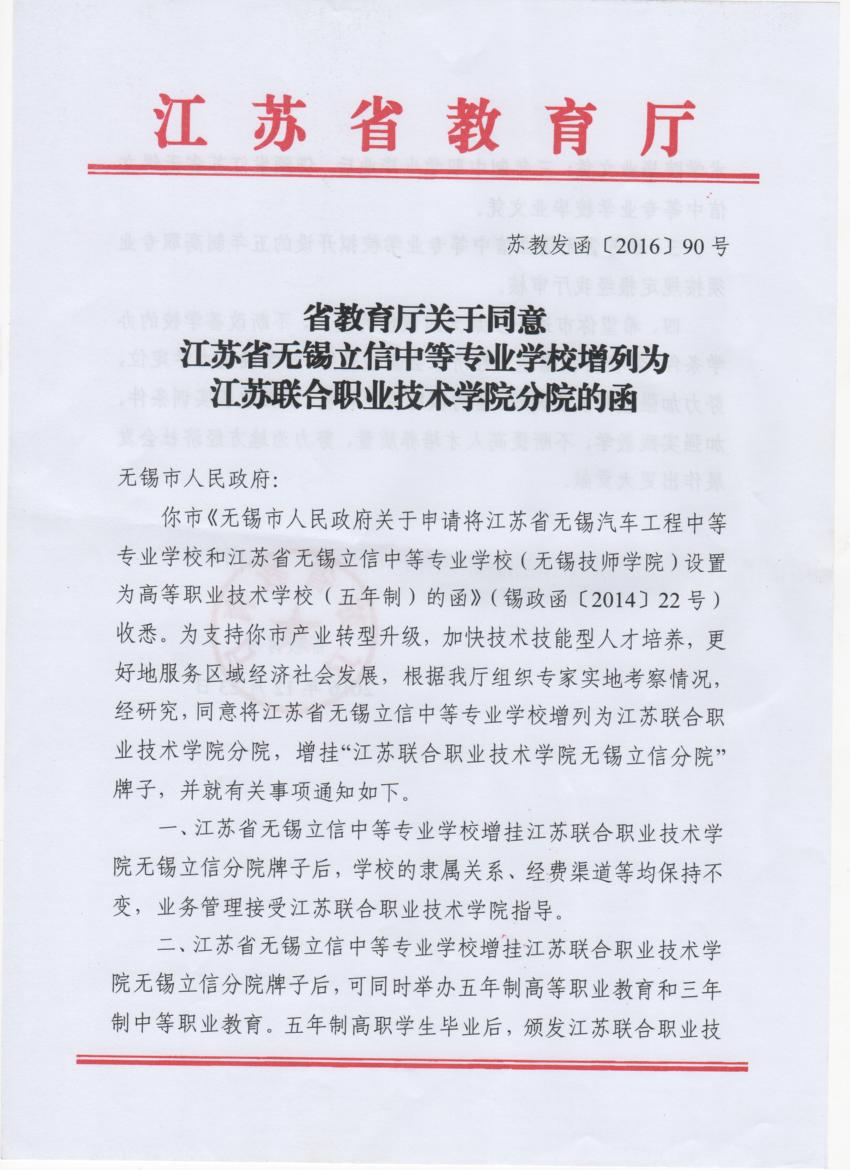 江苏省教育厅

苏教发函〔2016〕90号

省教育厅关于同意
江苏省无锡立信中等专业学校增列为
江苏联合职业技术学院分院的函

无锡市人民政府:

你市《无锡市人民政府关于申请将江苏省无锡汽车工程中等专业学校和江苏省无锡立信中等专业学校（无锡技师学院）设置为高等职业技术学校（五年制）的函》（锡政函〔2014〕22号）收悉。为支持你市产业转型升级，加快技术技能型人才培养，更好地服务区域经济社会发展，根据我厅组织专家实地考察情况，经研究，同意将江苏省无锡立信中等专业学校增列为江苏联合职业技术学院分院，增挂“江苏联合职业技术学院无锡立信分院”牌子，并就有关事项通知如下。

一、江苏省无锡立信中等专业学校增挂江苏联合职业技术学院无锡立信分院牌子后，学校的隶属关系、经费渠道等均保持不变，业务管理接受江苏联合职业技术学院指导。

二、江苏省无锡立信中等专业学校增挂江苏联合职业技术学院无锡立信分院牌子后，可同时举办五年制高等职业教育和三年制中等职业教育。五年制高职学生毕业后，颁发江苏联合职业技